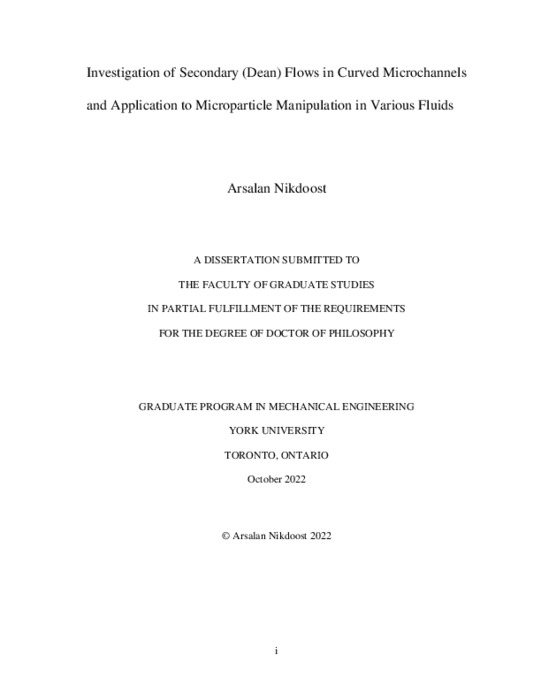 Investigation of Secondary (Dean) Flows in Curved Microchannels and Application to Microparticle Manipulation in Various Fluids

Arsalan Nikdoost

A DISSERTATION SUBMITTED TO
THE FACULTY OF GRADUATE STUDIES
IN PARTIAL FULFILLMENT OF THE REQUIREMENTS
FOR THE DEGREE OF DOCTOR OF PHILOSOPHY

GRADUATE PROGRAM IN MECHANICAL ENGINEERING
YORK UNIVERSITY
TORONTO, ONTARIO
October 2022

© Arsalan Nikdoost 2022

i